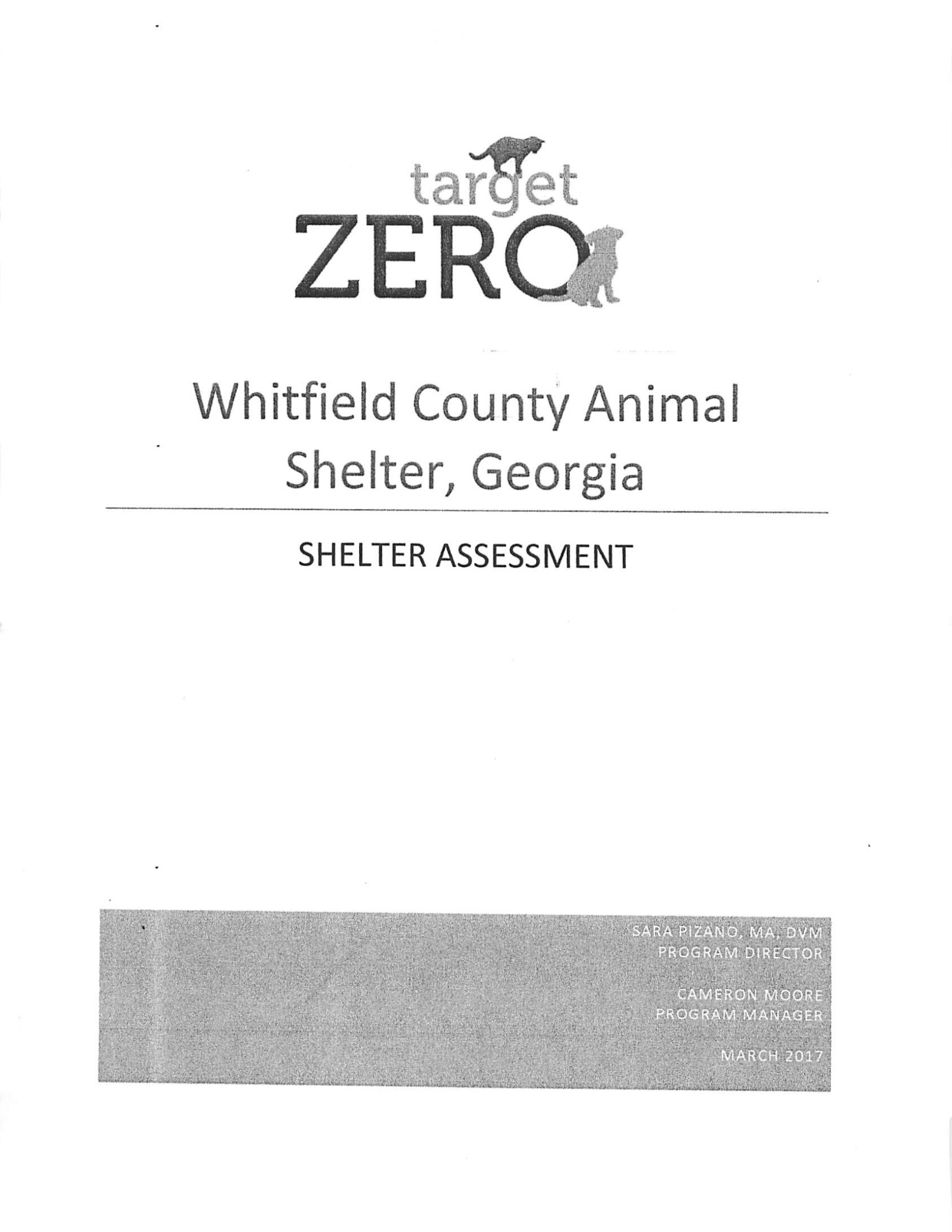 target
ZERO

Whitfield County Animal Shelter, Georgia

SHELTER ASSESSMENT

SARA PIZANO, MA, DVM
PROGRAM DIRECTOR

CAMERON MOORE
PROGRAM MANAGER

MARCH 2017